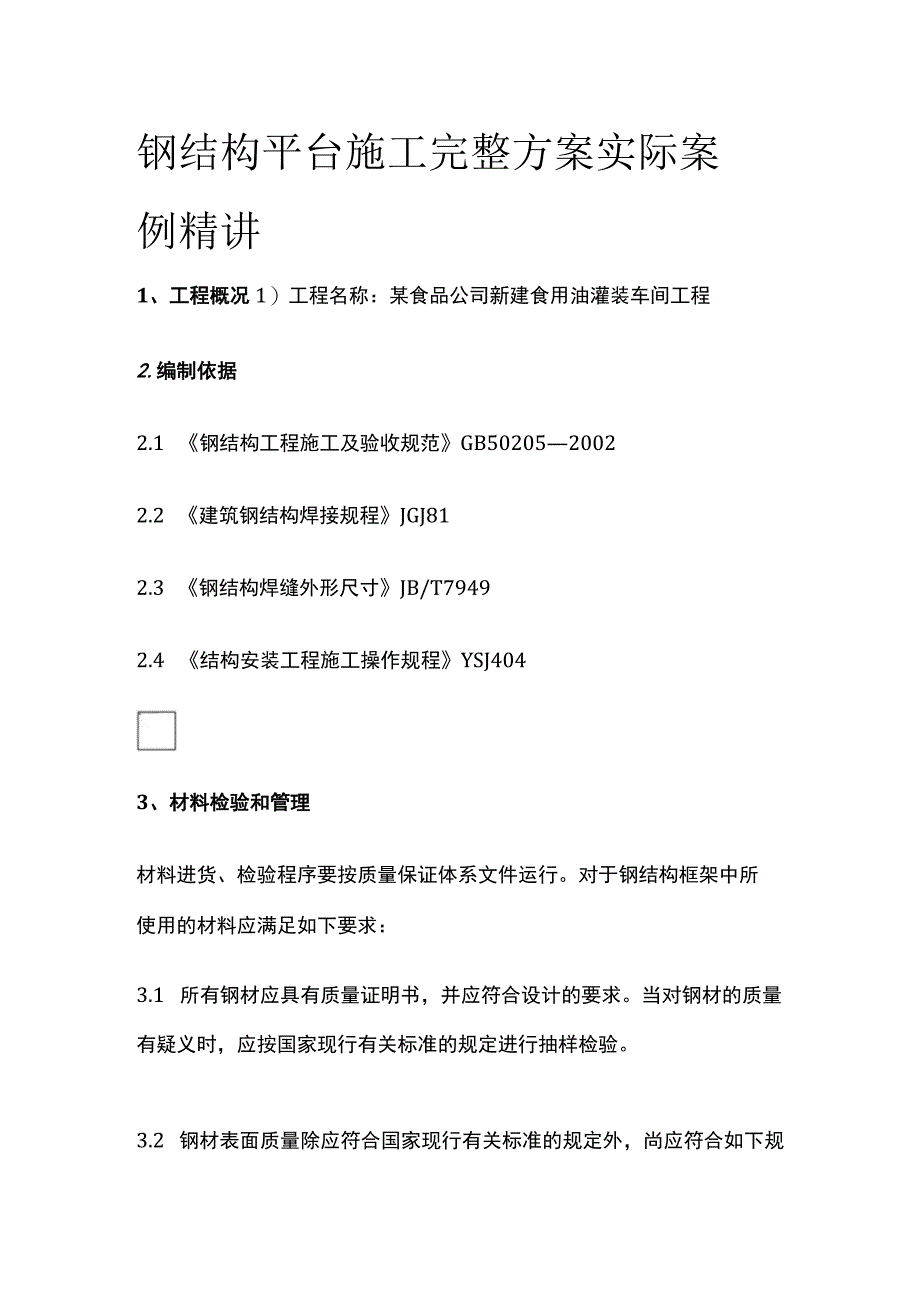 钢结构平台施工完整方案实际案例精讲

1、工程概况 1）工程名称：某食品公司新建食用油灌装车间工程

2.编制依据

2.1 《钢结构工程施工及验收规范》GB50205—2002

2.2 《建筑钢结构焊接规程》JGJ81

2.3 《钢结构焊缝外形尺寸》JB/T7949

2.4 《结构安装工程施工操作规程》YSJ404

3、材料检验和管理

材料进货、检验程序要按质量保证体系文件运行。对于钢结构框架中所使用的材料应满足如下要求：

3.1 所有钢材应具有质量证明书，并应符合设计的要求。当对钢材的质量有疑义时，应按国家现行有关标准的规定进行抽样检验。

3.2 钢材表面质量除应符合国家现行有关标准的规定外，尚应符合如下规